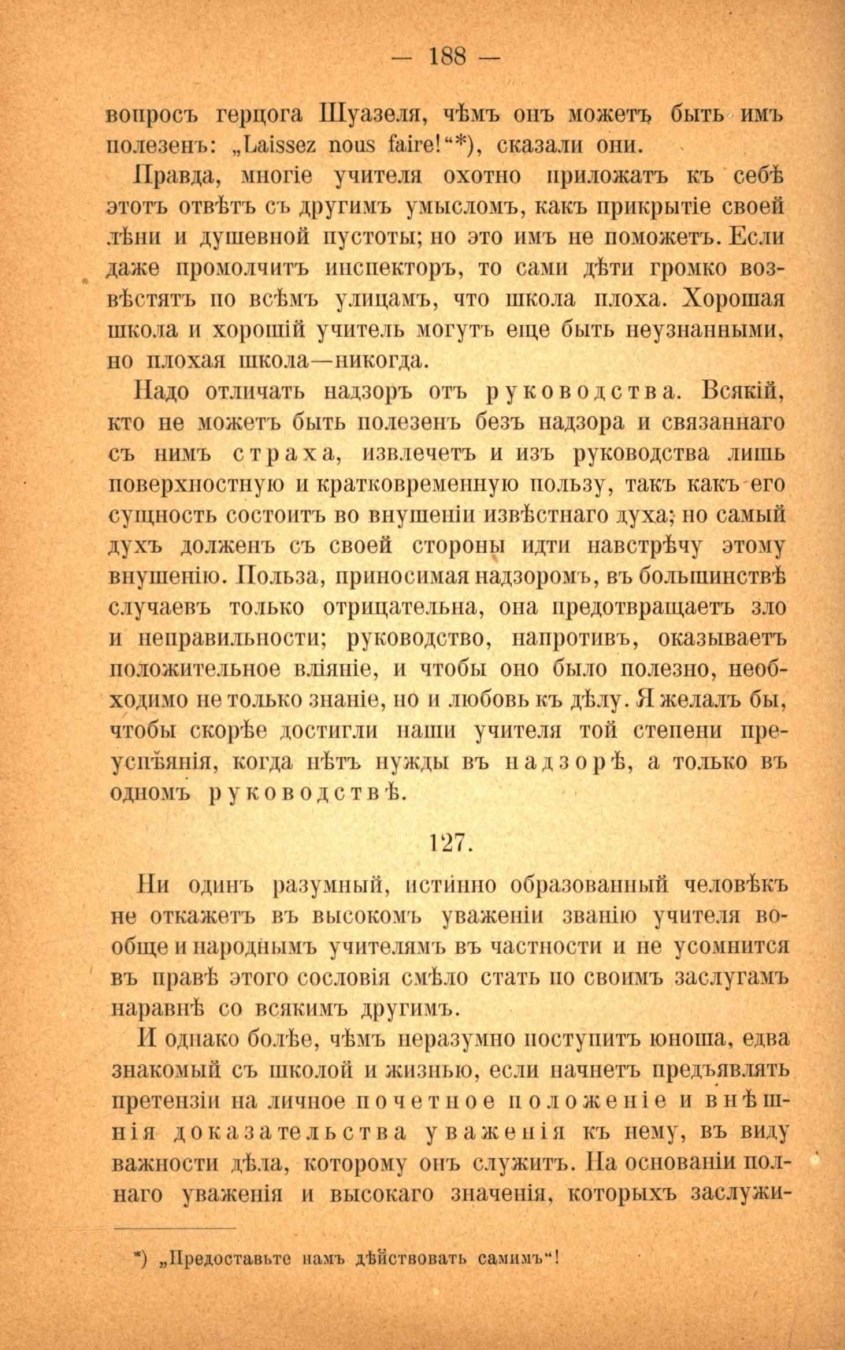 — 188 —

вопросъ герцога Шуазеля, чѣмъ онъ можетъ быть имъ полезенъ: „Laissez nous faire!“*), сказали они.

Правда, многіе учителя охотно приложатъ къ себѣ этотъ отвѣтъ съ другимъ умысломъ, какъ прикрытіе своей лѣни и душевной пустоты; но это имъ не поможетъ. Если даже промолчитъ инспекторъ, то сами дѣти громко возвѣстятъ по всѣмъ улицамъ, что школа плоха. Хорошая школа и хорошій учитель могутъ еще быть неузнанными, но плохая школа—никогда.

Надо отличать надзоръ отъ руководства. Всякій, кто не можетъ быть полезенъ безъ надзора и связаннаго съ нимъ страха, извлечетъ и изъ руководства лишь поверхностную и кратковременную пользу, такъ какъ его сущность состоитъ во внушеніи извѣстнаго духа; но самый духъ долженъ съ своей стороны идти навстрѣчу этому внушенію. Польза, приносимая надзоромъ, въ большинствѣ случаевъ только отрицательна, она предотвращаетъ зло и неправильности; руководство, напротивъ, оказываетъ положительное вліяніе, и чтобы оно было полезно, необходимо не только знаніе, но и любовь къ дѣлу. Я желалъ бы, чтобы скорѣе достигли наши учителя той степени преуспѣянія, когда нѣтъ нужды въ надзорѣ, а только въ одномъ руководствѣ.

127.

Ни одинъ разумный, истинно образованный человѣкъ не откажетъ въ высокомъ уваженіи званію учителя вообще и народнымъ учителямъ въ частности и не усомнится въ правѣ этого сословія смѣло стать по своимъ заслугамъ наравнѣ со всякимъ другимъ.

И однако болѣе, чѣмъ неразумно поступитъ юноша, едва знакомый съ школой и жизнью, если начнетъ предъявлять претензіи на личное почетное положеніе и внѣшнія доказательства уваженія къ нему, въ виду важности дѣла, которому онъ служитъ. На основаніи полнаго уваженія и высокаго значенія, которыхъ заслужи-

*) „Предоставьте намъ дѣйствовать самимъ“!